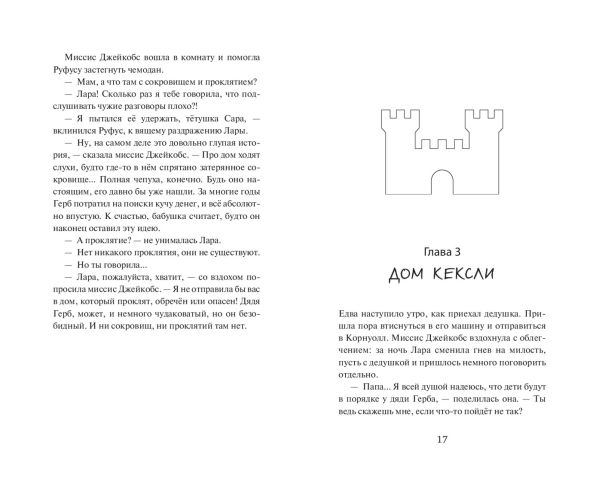 Миссис Джейкобс вошла в комнату и помогла Руфусу застегнуть чемодан.

— Мам, а что там с сокровищем и проклятием?

— Лара! Сколько раз я тебе говорила, что подслушивать чужие разговоры плохо?!

— Я пытался её удержать, тётушка Сара, — вклинился Руфус, к вящему раздражению Лары.

— Ну, на самом деле это довольно глупая история, — сказала миссис Джейкобс. — Про дом ходят слухи, будто где-то в нём спрятано затерянное сокровище... Полная чепуха, конечно. Будь оно настоящим, его давно бы уже нашли. За многие годы Герб потратил на поиски кучу денег, и всё абсолютно впустую. К счастью, бабушка считает, будто он наконец оставил эту идею.

— А проклятие? — не унималась Лара.

— Нет никакого проклятия, они не существуют.

— Но ты говорила...

— Лара, пожалуйста, хватит, — со вздохом попросила миссис Джейкобс. — Я не отправила бы вас в дом, который проклят, обречён или опасен! Дядя Герб, может, и немного чудаковатый, но он безобидный. И ни сокровищ, ни проклятий там нет.

Глава 3

ДОМ КЕКСЛИ

Едва наступило утро, как приехал дедушка. Пришла пора втиснуться в его машину и отправиться в Корнуолл. Миссис Джейкобс вздохнула с облегчением: за ночь Лара сменила гнев на милость, пусть с дедушкой и пришлось немного поговорить отдельно.

— Папа... Я всей душой надеюсь, что дети будут в порядке у дяди Герба, — поделилась она. — Ты ведь скажешь мне, если что-то пойдёт не так?

17